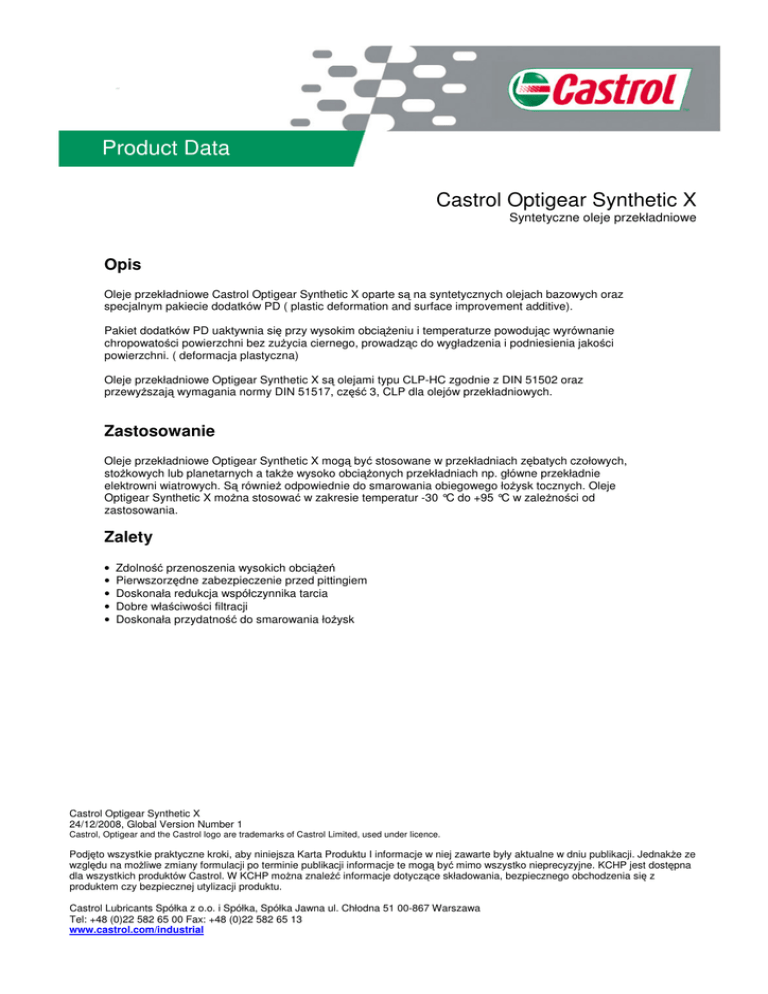 Castrol

Product Data

Castrol Optigear Synthetic X
Syntetyczne oleje przekładniowe

Opis

Oleje przekładniowe Castrol Optigear Synthetic X oparte są na syntetycznych olejach bazowych oraz specjalnym pakiecie dodatków PD ( plastic deformation and surface improvement additive).

Pakiet dodatków PD uaktywnia się przy wysokim obciążeniu i temperaturze powodując wyrównanie chropowatości powierzchni bez zużycia ciernego, prowadząc do wygładzenia i podniesienia jakości powierzchni. ( deformacja plastyczna)

Oleje przekładniowe Optigear Synthetic X są olejami typu CLP-HC zgodnie z DIN 51502 oraz przewyższają wymagania normy DIN 51517, część 3, CLP dla olejów przekładniowych.

Zastosowanie

Oleje przekładniowe Optigear Synthetic X mogą być stosowane w przekładniach zębatych czołowych, stożkowych lub planetarnych a także wysoko obciążonych przekładniach np. główne przekładnie elektrowni wiatrowych. Są również odpowiednie do smarowania obiegowego łożysk tocznych. Oleje Optigear Synthetic X można stosować w zakresie temperatur -30 °C do +95 °C w zależności od zastosowania.

Zalety

• Zdolność przenoszenia wysokich obciążeń
• Pierwszorzędne zabezpieczenie przed pittingiem
• Doskonała redukcja współczynnika tarcia
• Dobre właściwości filtracji
• Doskonała przydatność do smarowania łożysk

Castrol Optigear Synthetic X
24/12/2008, Global Version Number 1
Castrol, Optigear and the Castrol logo are trademarks of Castrol Limited, used under licence.

Podjęto wszystkie praktyczne kroki, aby niniejsza Karta Produktu I informacje w niej zawarte były aktualne w dniu publikacji. Jednakże ze względu na możliwe zmiany formulacji po terminie publikacji informacje te mogą być mimo wszystko nieprecyzyjne. KCHP jest dostępna dla wszystkich produktów Castrol. W KCHP można znaleźć informacje dotyczące składowania, bezpiecznego obchodzenia się z produktem czy bezpiecznej utylizacji produktu.

Castrol Lubricants Spółka z o.o. i Spółka, Spółka Jawna ul. Chłodna 51 00-867 Warszawa
Tel: +48 (0)22 582 65 00 Fax: +48 (0)22 582 65 13
www.castrol.com/industrial